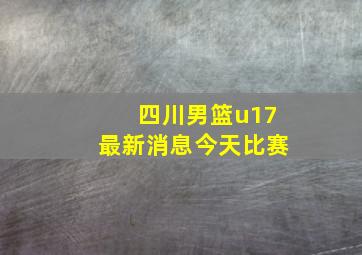 四川男篮u17
最新消息今天比赛